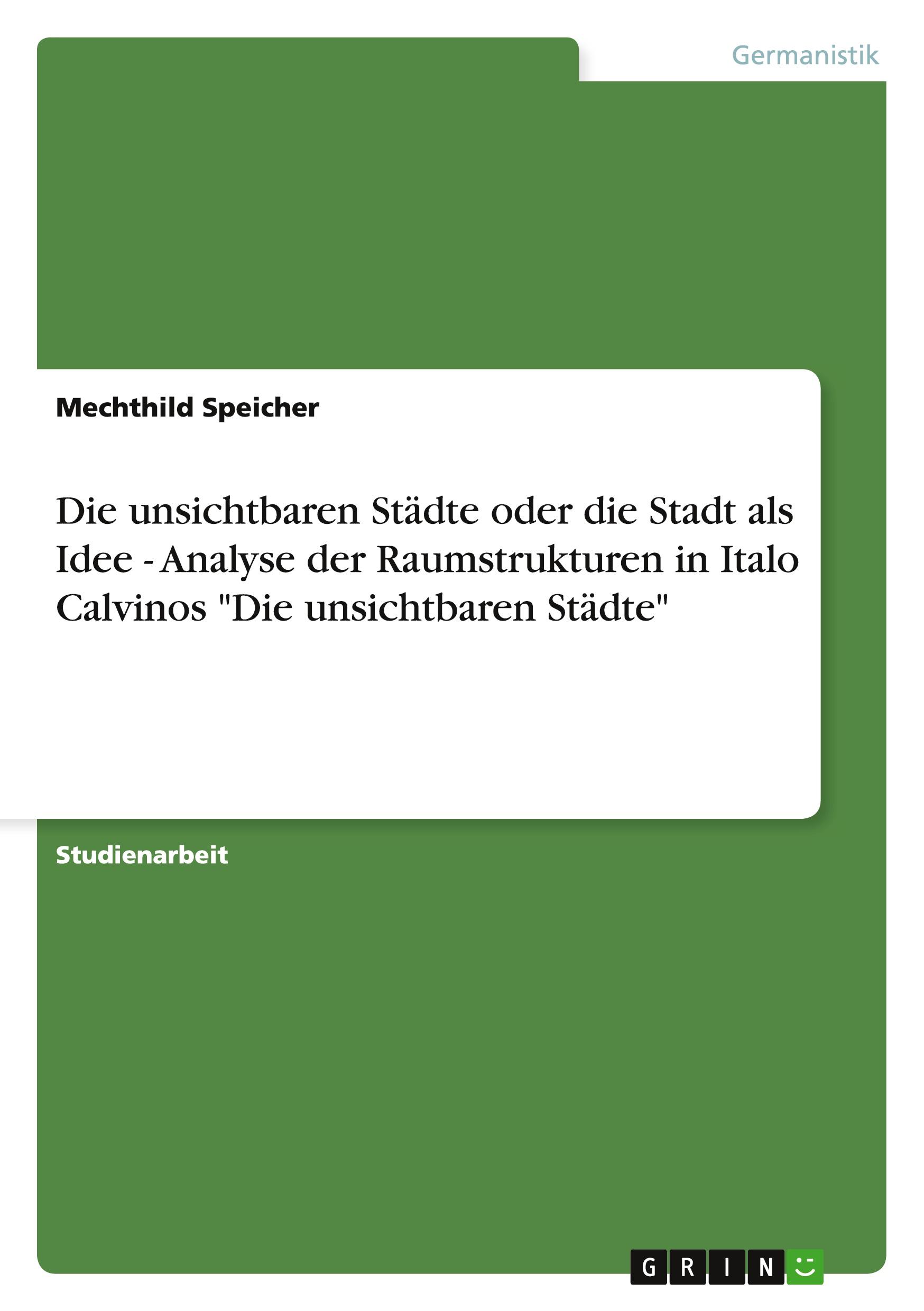 Germanistik

Mechthild Speicher

Die unsichtbaren Städte oder die Stadt als Idee - Analyse der Raumstrukturen in Italo Calvinos "Die unsichtbaren Städte"

Studienarbeit

GRIN